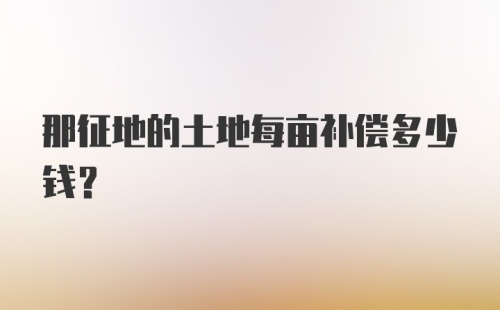 那征地的土地每亩补偿多少钱？